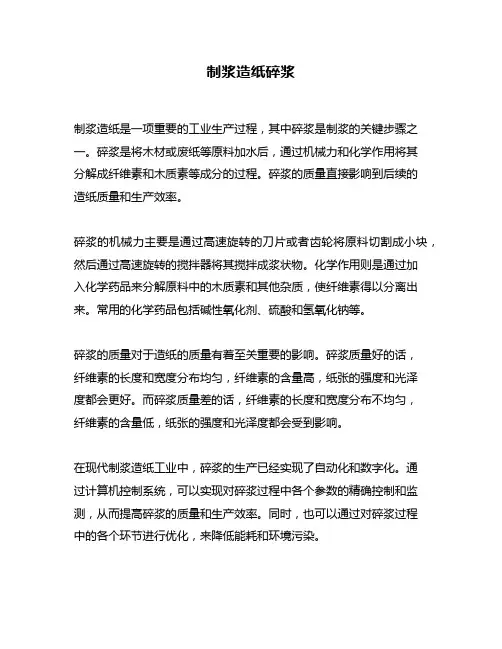 制浆造纸碎浆

制浆造纸是一项重要的工业生产过程，其中碎浆是制浆的关键步骤之一。碎浆是将木材或废纸等原料加水后，通过机械力和化学作用将其分解成纤维素和木质素等成分的过程。碎浆的质量直接影响到后续的造纸质量和生产效率。

碎浆的机械力主要是通过高速旋转的刀片或者齿轮将原料切割成小块，然后通过高速旋转的搅拌器将其搅拌成浆状物。化学作用则是通过加入化学药品来分解原料中的木质素和其他杂质，使纤维素得以分离出来。常用的化学药品包括碱性氧化剂、硫酸和氢氧化钠等。

碎浆的质量对于造纸的质量有着至关重要的影响。碎浆质量好的话，纤维素的长度和宽度分布均匀，纤维素的含量高，纸张的强度和光泽度都会更好。而碎浆质量差的话，纤维素的长度和宽度分布不均匀，纤维素的含量低，纸张的强度和光泽度都会受到影响。

在现代制浆造纸工业中，碎浆的生产已经实现了自动化和数字化。通过计算机控制系统，可以实现对碎浆过程中各个参数的精确控制和监测，从而提高碎浆的质量和生产效率。同时，也可以通过对碎浆过程中的各个环节进行优化，来降低能耗和环境污染。